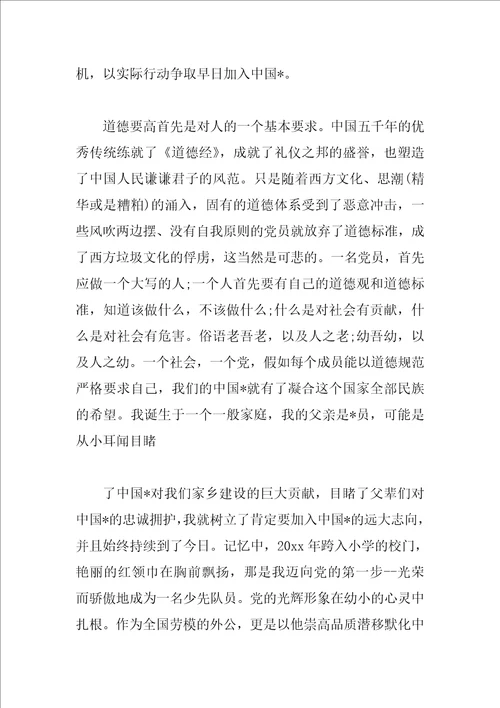 机，以实际行动争取早日加入中国*。

道德要高首先是对人的一个基本要求。中国五千年的优秀传统练就了《道德经》，成就了礼仪之邦的盛誉，也塑造了中国人民谦谦君子的风范。只是随着西方文化、思潮(精华或是糟粕)的涌入，固有的道德体系受到了恶意冲击，一些风吹两边摆、没有自我原则的党员就放弃了道德标准，成了西方垃圾文化的俘虏，这当然是可悲的。一名党员，首先应做一个大写的人;一个人首先要有自己的道德观和道德标准，知道该做什么，不该做什么;什么是对社会有贡献，什么是对社会有危害。俗语老吾老，以及人之老;幼吾幼，以及人之幼。一个社会，一个党，假如每个成员能以道德规范严格要求自己，我们的中国*就有了凝合这个国家全部民族的希望。我诞生于一个一般家庭，我的父亲是*员，可能是从小耳闻目睹

了中国*对我们家乡建设的巨大贡献，目睹了父辈们对中国*的忠诚拥护，我就树立了肯定要加入中国*的远大志向，并且始终持续到了今日。记忆中，20xx 年跨入小学的校门，艳丽的红领巾在胸前飘扬，那是我迈向党的第一步--光荣而骄傲地成为一名少先队员。党的光辉形象在幼小的心灵中扎根。作为全国劳模的外公，更是以他崇高品质潜移默化中